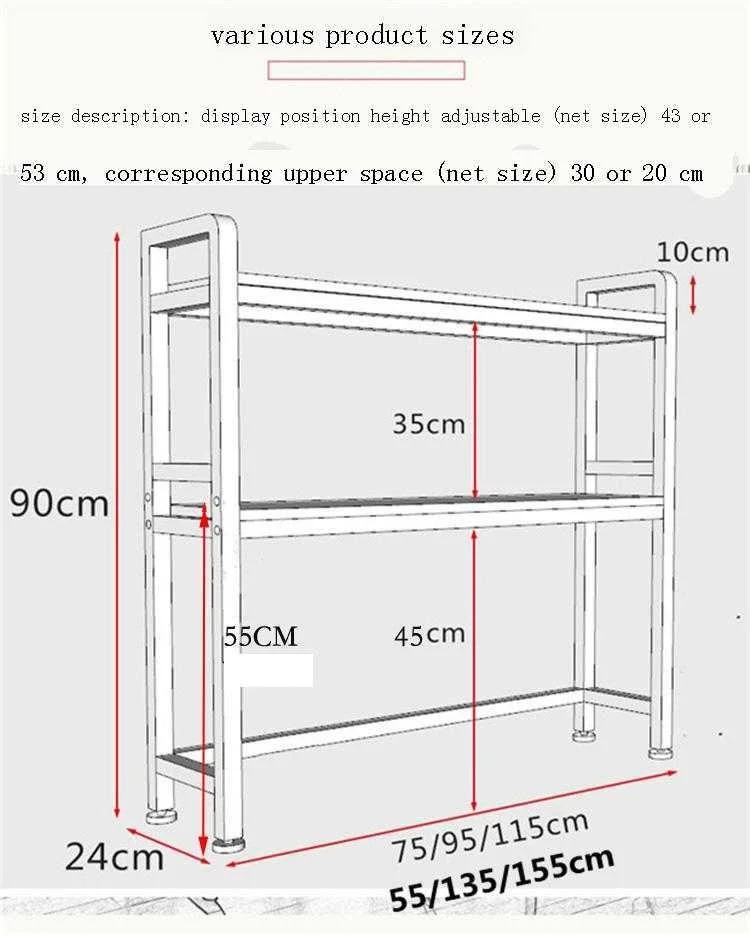 various product sizes

size description: display position height adjustable (net size) 43 or 53 cm, corresponding upper space (net size) 30 or 20 cm

10cm

35cm

90cm

55CM

45cm

24cm

75/95/115cm

55/135/155cm